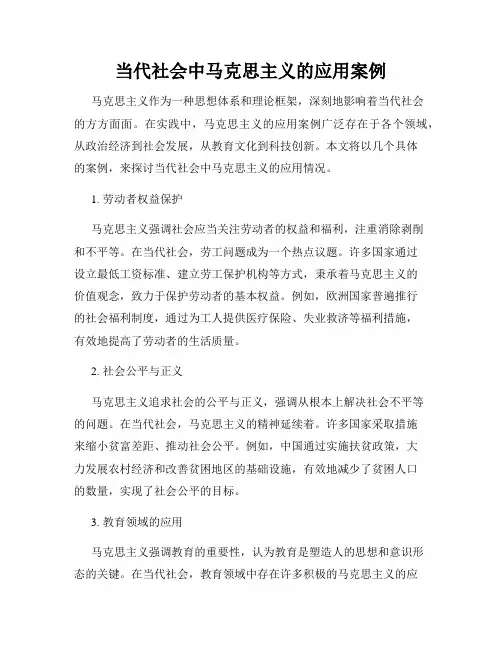 当代社会中马克思主义的应用案例

马克思主义作为一种思想体系和理论框架，深刻地影响着当代社会的方方面面。在实践中，马克思主义的应用案例广泛存在于各个领域，从政治经济到社会发展，从教育文化到科技创新。本文将以几个具体的案例，来探讨当代社会中马克思主义的应用情况。

1. 劳动者权益保护

马克思主义强调社会应当关注劳动者的权益和福利，注重消除剥削和不平等。在当代社会，劳工问题成为一个热点议题。许多国家通过设立最低工资标准、建立劳工保护机构等方式，秉承着马克思主义的价值观念，致力于保护劳动者的基本权益。例如，欧洲国家普遍推行的社会福利制度，通过为工人提供医疗保险、失业救济等福利措施，有效地提高了劳动者的生活质量。

2. 社会公平与正义

马克思主义追求社会的公平与正义，强调从根本上解决社会不平等的问题。在当代社会，马克思主义的精神延续着。许多国家采取措施来缩小贫富差距、推动社会公平。例如，中国通过实施扶贫政策，大力发展农村经济和改善贫困地区的基础设施，有效地减少了贫困人口的数量，实现了社会公平的目标。

3. 教育领域的应用

马克思主义强调教育的重要性，认为教育是塑造人的思想和意识形态的关键。在当代社会，教育领域中存在许多积极的马克思主义的应